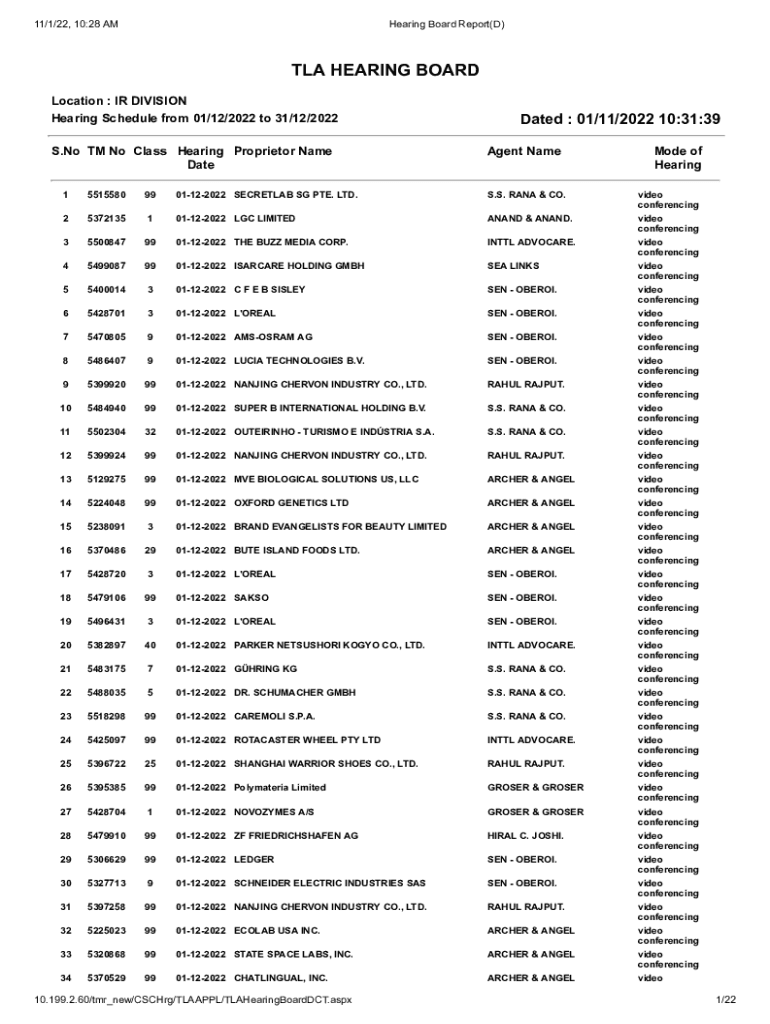 11/1/22, 10:28 AM

Hearing Board Report(D)

TLA HEARING BOARD

Location : IR DIVISION
Hearing Schedule from 01/12/2022 to 31/12/2022

Dated : 01/11/2022 10:31:39

| S.No | TM No | Class | Hearing Date | Proprietor Name | Agent Name | Mode of Hearing |
|---|---|---|---|---|---|---|
| 1 | 5515580 | 99 | 01-12-2022 | SECRETLAB SG PTE. LTD. | S.S. RANA & CO. | video conferencing |
| 2 | 5372135 | 1 | 01-12-2022 | LGC LIMITED | ANAND & ANAND. | video conferencing |
| 3 | 5500847 | 99 | 01-12-2022 | THE BUZZ MEDIA CORP. | INTTL ADVOCARE. | video conferencing |
| 4 | 5499087 | 99 | 01-12-2022 | ISARCARE HOLDING GMBH | SEA LINKS | video conferencing |
| 5 | 5400014 | 3 | 01-12-2022 | C F E B SISLEY | SEN - OBEROI. | video conferencing |
| 6 | 5428701 | 3 | 01-12-2022 | L'OREAL | SEN - OBEROI. | video conferencing |
| 7 | 5470805 | 9 | 01-12-2022 | AMS-OSRAM AG | SEN - OBEROI. | video conferencing |
| 8 | 5486407 | 9 | 01-12-2022 | LUCIA TECHNOLOGIES B.V. | SEN - OBEROI. | video conferencing |
| 9 | 5399920 | 99 | 01-12-2022 | NANJING CHERVON INDUSTRY CO., LTD. | RAHUL RAJPUT. | video conferencing |
| 10 | 5484940 | 99 | 01-12-2022 | SUPER B INTERNATIONAL HOLDING B.V. | S.S. RANA & CO. | video conferencing |
| 11 | 5502304 | 32 | 01-12-2022 | OUTEIRINHO - TURISMO E INDÚSTRIA S.A. | S.S. RANA & CO. | video conferencing |
| 12 | 5399924 | 99 | 01-12-2022 | NANJING CHERVON INDUSTRY CO., LTD. | RAHUL RAJPUT. | video conferencing |
| 13 | 5129275 | 99 | 01-12-2022 | MVE BIOLOGICAL SOLUTIONS US, LLC | ARCHER & ANGEL | video conferencing |
| 14 | 5224048 | 99 | 01-12-2022 | OXFORD GENETICS LTD | ARCHER & ANGEL | video conferencing |
| 15 | 5238091 | 3 | 01-12-2022 | BRAND EVANGELISTS FOR BEAUTY LIMITED | ARCHER & ANGEL | video conferencing |
| 16 | 5370486 | 29 | 01-12-2022 | BUTE ISLAND FOODS LTD. | ARCHER & ANGEL | video conferencing |
| 17 | 5428720 | 3 | 01-12-2022 | L'OREAL | SEN - OBEROI. | video conferencing |
| 18 | 5479106 | 99 | 01-12-2022 | SAKSO | SEN - OBEROI. | video conferencing |
| 19 | 5496431 | 3 | 01-12-2022 | L'OREAL | SEN - OBEROI. | video conferencing |
| 20 | 5382897 | 40 | 01-12-2022 | PARKER NETSUSHORI KOGYO CO., LTD. | INTTL ADVOCARE. | video conferencing |
| 21 | 5483175 | 7 | 01-12-2022 | GÜHRING KG | S.S. RANA & CO. | video conferencing |
| 22 | 5488035 | 5 | 01-12-2022 | DR. SCHUMACHER GMBH | S.S. RANA & CO. | video conferencing |
| 23 | 5518298 | 99 | 01-12-2022 | CAREMOLI S.P.A. | S.S. RANA & CO. | video conferencing |
| 24 | 5425097 | 99 | 01-12-2022 | ROTACASTER WHEEL PTY LTD | INTTL ADVOCARE. | video conferencing |
| 25 | 5396722 | 25 | 01-12-2022 | SHANGHAI WARRIOR SHOES CO., LTD. | RAHUL RAJPUT. | video conferencing |
| 26 | 5395385 | 99 | 01-12-2022 | Polymateria Limited | GROSER & GROSER | video conferencing |
| 27 | 5428704 | 1 | 01-12-2022 | NOVOZYMES A/S | GROSER & GROSER | video conferencing |
| 28 | 5479910 | 99 | 01-12-2022 | ZF FRIEDRICHSHAFEN AG | HIRAL C. JOSHI. | video conferencing |
| 29 | 5306629 | 99 | 01-12-2022 | LEDGER | SEN - OBEROI. | video conferencing |
| 30 | 5327713 | 9 | 01-12-2022 | SCHNEIDER ELECTRIC INDUSTRIES SAS | SEN - OBEROI. | video conferencing |
| 31 | 5397258 | 99 | 01-12-2022 | NANJING CHERVON INDUSTRY CO., LTD. | RAHUL RAJPUT. | video conferencing |
| 32 | 5225023 | 99 | 01-12-2022 | ECOLAB USA INC. | ARCHER & ANGEL | video conferencing |
| 33 | 5320868 | 99 | 01-12-2022 | STATE SPACE LABS, INC. | ARCHER & ANGEL | video conferencing |
| 34 | 5370529 | 99 | 01-12-2022 | CHATLINGUAL, INC. | ARCHER & ANGEL | video |

10.199.2.60/tmr_new/CSCHrg/TLAAPPL/TLAHearingBoardDCT.aspx

1/22